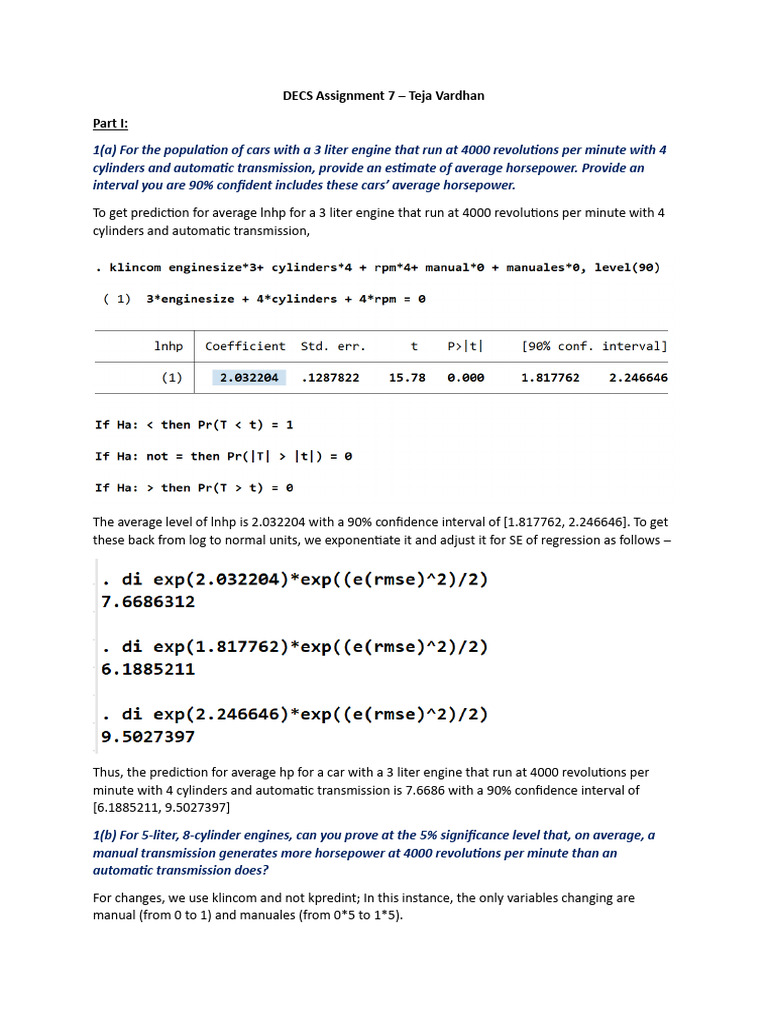 DECS Assignment 7 – Teja Vardhan

Part I:

1(a) For the population of cars with a 3 liter engine that run at 4000 revolutions per minute with 4 cylinders and automatic transmission, provide an estimate of average horsepower. Provide an interval you are 90% confident includes these cars' average horsepower.

To get prediction for average lnhp for a 3 liter engine that run at 4000 revolutions per minute with 4 cylinders and automatic transmission,

. klincom enginesize*3+ cylinders*4 + rpm*4+ manual*0 + manuales*0, level(90)

( 1) 3*enginesize + 4*cylinders + 4*rpm = 0

| lnhp | Coefficient | Std. err. | t | P>\|t\| | [90% conf. interval] | |
|---|---|---|---|---|---|---|
| (1) | 2.032204 | .1287822 | 15.78 | 0.000 | 1.817762 | 2.246646 |

If Ha: < then Pr(T < t) = 1

If Ha: not = then Pr(|T| > |t|) = 0

If Ha: > then Pr(T > t) = 0

The average level of lnhp is 2.032204 with a 90% confidence interval of [1.817762, 2.246646]. To get these back from log to normal units, we exponentiate it and adjust it for SE of regression as follows –

. di exp(2.032204)*exp((e(rmse)^2)/2)
7.6686312

. di exp(1.817762)*exp((e(rmse)^2)/2)
6.1885211

. di exp(2.246646)*exp((e(rmse)^2)/2)
9.5027397

Thus, the prediction for average hp for a car with a 3 liter engine that run at 4000 revolutions per minute with 4 cylinders and automatic transmission is 7.6686 with a 90% confidence interval of [6.1885211, 9.5027397]

1(b) For 5-liter, 8-cylinder engines, can you prove at the 5% significance level that, on average, a manual transmission generates more horsepower at 4000 revolutions per minute than an automatic transmission does?

For changes, we use klincom and not kpredint; In this instance, the only variables changing are manual (from 0 to 1) and manuales (from 0*5 to 1*5).